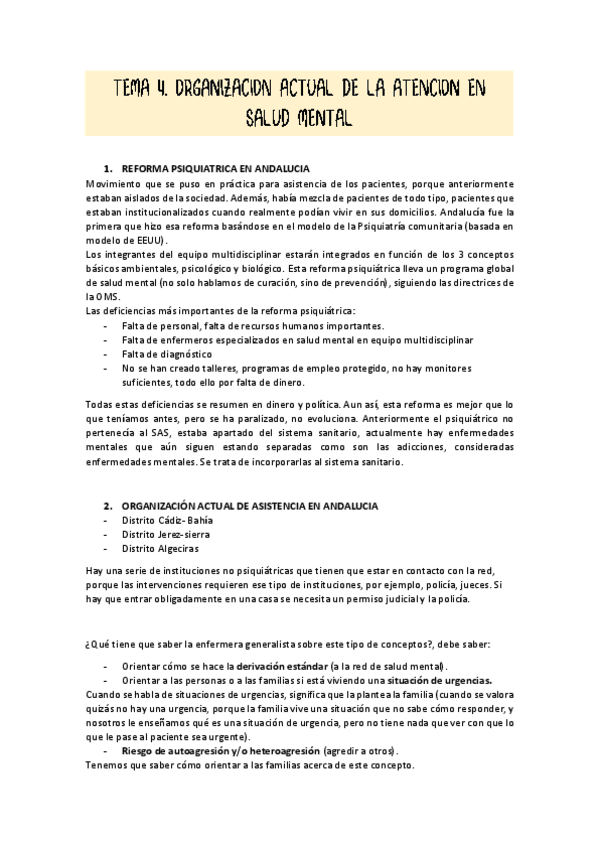 TEMA 4. ORGANIZACION ACTUAL DE LA ATENCION EN SALUD MENTAL

1. REFORMA PSIQUIATRICA EN ANDALUCIA

Movimiento que se puso en práctica para asistencia de los pacientes, porque anteriormente estaban aislados de la sociedad. Además, había mezcla de pacientes de todo tipo, pacientes que estaban institucionalizados cuando realmente podían vivir en sus domicilios. Andalucía fue la primera que hizo esa reforma basándose en el modelo de la Psiquiatría comunitaria (basada en modelo de EEUU).

Los integrantes del equipo multidisciplinar estarán integrados en función de los 3 conceptos básicos ambientales, psicológico y biológico. Esta reforma psiquiátrica lleva un programa global de salud mental (no solo hablamos de curación, sino de prevención), siguiendo las directrices de la OMS.

Las deficiencias más importantes de la reforma psiquiátrica:
- Falta de personal, falta de recursos humanos importantes.
- Falta de enfermeros especializados en salud mental en equipo multidisciplinar
- Falta de diagnóstico
- No se han creado talleres, programas de empleo protegido, no hay monitores suficientes, todo ello por falta de dinero.

Todas estas deficiencias se resumen en dinero y política. Aun así, esta reforma es mejor que lo que teníamos antes, pero se ha paralizado, no evoluciona. Anteriormente el psiquiátrico no pertenecía al SAS, estaba apartado del sistema sanitario, actualmente hay enfermedades mentales que aún siguen estando separadas como son las adicciones, consideradas enfermedades mentales. Se trata de incorporarlas al sistema sanitario.

2. ORGANIZACIÓN ACTUAL DE ASISTENCIA EN ANDALUCIA
- Distrito Cádiz- Bahía
- Distrito Jerez-sierra
- Distrito Algeciras

Hay una serie de instituciones no psiquiátricas que tienen que estar en contacto con la red, porque las intervenciones requieren ese tipo de instituciones, por ejemplo, policía, jueces. Si hay que entrar obligadamente en una casa se necesita un permiso judicial y la policía.

¿Qué tiene que saber la enfermera generalista sobre este tipo de conceptos?, debe saber:

- Orientar cómo se hace la derivación estándar (a la red de salud mental).
- Orientar a las personas o a las familias si está viviendo una situación de urgencias.

Cuando se habla de situaciones de urgencias, significa que la plantea la familia (cuando se valora quizás no hay una urgencia, porque la familia vive una situación que no sabe cómo responder, y nosotros le enseñamos qué es una situación de urgencia, pero no tiene nada que ver con que lo que le pase al paciente sea urgente).
- Riesgo de autoagresión y/o heteroagresión (agredir a otros).

Tenemos que saber cómo orientar a las familias acerca de este concepto.